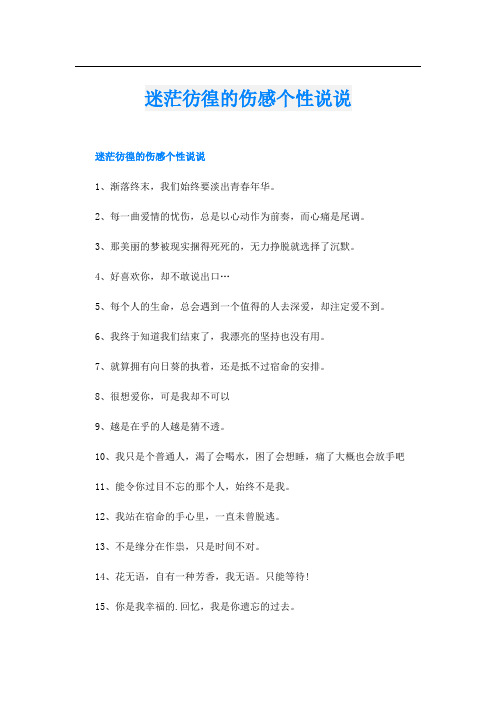 迷茫彷徨的伤感个性说说

迷茫彷徨的伤感个性说说

1、渐落终末，我们始终要淡出青春年华。

2、每一曲爱情的忧伤，总是以心动作为前奏，而心痛是尾调。

3、那美丽的梦被现实捆得死死的，无力挣脱就选择了沉默。

4、好喜欢你，却不敢说出口…

5、每个人的生命，总会遇到一个值得的人去深爱，却注定爱不到。

6、我终于知道我们结束了，我漂亮的坚持也没有用。

7、就算拥有向日葵的执着，还是抵不过宿命的安排。

8、很想爱你，可是我却不可以

9、越是在乎的人越是猜不透。

10、我只是个普通人，渴了会喝水，困了会想睡，痛了大概也会放手吧

11、能令你过目不忘的那个人，始终不是我。

12、我站在宿命的手心里，一直未曾脱逃。

13、不是缘分在作祟，只是时间不对。

14、花无语，自有一种芳香，我无语。只能等待!

15、你是我幸福的.回忆，我是你遗忘的过去。